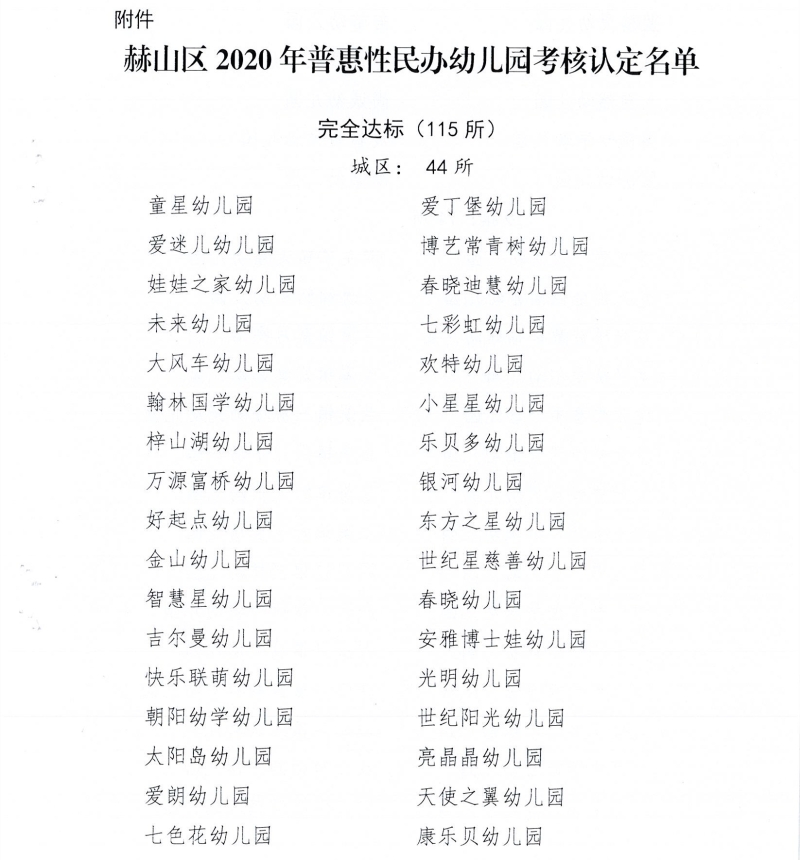 附件

赫山区 2020 年普惠性民办幼儿园考核认定名单

完全达标（115 所）

城区： 44 所

童星幼儿园

爱迷儿幼儿园

娃娃之家幼儿园

未来幼儿园

大风车幼儿园

翰林国学幼儿园

梓山湖幼儿园

万源富桥幼儿园

好起点幼儿园

金山幼儿园

智慧星幼儿园

吉尔曼幼儿园

快乐联萌幼儿园

朝阳幼学幼儿园

太阳岛幼儿园

爱朗幼儿园

七色花幼儿园

爱丁堡幼儿园

博艺常青树幼儿园

春晓迪慧幼儿园

七彩虹幼儿园

欢特幼儿园

小星星幼儿园

乐贝多幼儿园

银河幼儿园

东方之星幼儿园

世纪星慈善幼儿园

春晓幼儿园

安雅博士娃幼儿园

光明幼儿园

世纪阳光幼儿园

亮晶晶幼儿园

天使之翼幼儿园

康乐贝幼儿园